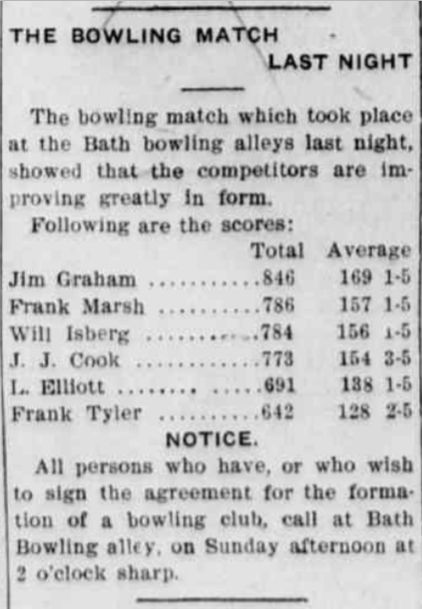 THE BOWLING MATCH LAST NIGHT

The bowling match which took place at the Bath bowling alleys last night, showed that the competitors are improving greatly in form.

Following are the scores:

|  | Total | Average |
|---|---|---|
| Jim Graham | 846 | 169 1-5 |
| Frank Marsh | 786 | 157 1-5 |
| Will Isberg | 784 | 156 1-5 |
| J. J. Cook | 773 | 154 3-5 |
| L. Elliott | 691 | 138 1-5 |
| Frank Tyler | 642 | 128 2-5 |

NOTICE.

All persons who have, or who wish to sign the agreement for the formation of a bowling club, call at Bath Bowling alley, on Sunday afternoon at 2 o'clock sharp.